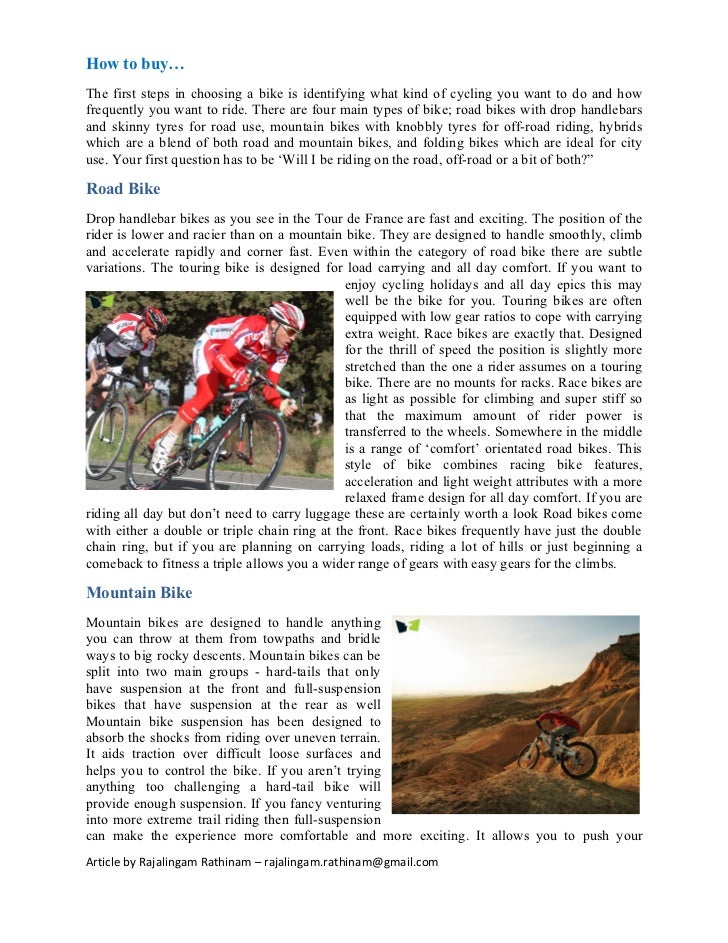 How to buy…

The first steps in choosing a bike is identifying what kind of cycling you want to do and how frequently you want to ride. There are four main types of bike; road bikes with drop handlebars and skinny tyres for road use, mountain bikes with knobbly tyres for off-road riding, hybrids which are a blend of both road and mountain bikes, and folding bikes which are ideal for city use. Your first question has to be 'Will I be riding on the road, off-road or a bit of both?"

Road Bike

Drop handlebar bikes as you see in the Tour de France are fast and exciting. The position of the rider is lower and racier than on a mountain bike. They are designed to handle smoothly, climb and accelerate rapidly and corner fast. Even within the category of road bike there are subtle variations. The touring bike is designed for load carrying and all day comfort. If you want to enjoy cycling holidays and all day epics this may well be the bike for you. Touring bikes are often equipped with low gear ratios to cope with carrying extra weight. Race bikes are exactly that. Designed for the thrill of speed the position is slightly more stretched than the one a rider assumes on a touring bike. There are no mounts for racks. Race bikes are as light as possible for climbing and super stiff so that the maximum amount of rider power is transferred to the wheels. Somewhere in the middle is a range of 'comfort' orientated road bikes. This style of bike combines racing bike features, acceleration and light weight attributes with a more relaxed frame design for all day comfort. If you are riding all day but don't need to carry luggage these are certainly worth a look Road bikes come with either a double or triple chain ring at the front. Race bikes frequently have just the double chain ring, but if you are planning on carrying loads, riding a lot of hills or just beginning a comeback to fitness a triple allows you a wider range of gears with easy gears for the climbs.

Mountain Bike

Mountain bikes are designed to handle anything you can throw at them from towpaths and bridle ways to big rocky descents. Mountain bikes can be split into two main groups - hard-tails that only have suspension at the front and full-suspension bikes that have suspension at the rear as well Mountain bike suspension has been designed to absorb the shocks from riding over uneven terrain. It aids traction over difficult loose surfaces and helps you to control the bike. If you aren't trying anything too challenging a hard-tail bike will provide enough suspension. If you fancy venturing into more extreme trail riding then full-suspension can make the experience more comfortable and more exciting. It allows you to push your

Article by Rajalingam Rathinam – rajalingam.rathinam@gmail.com